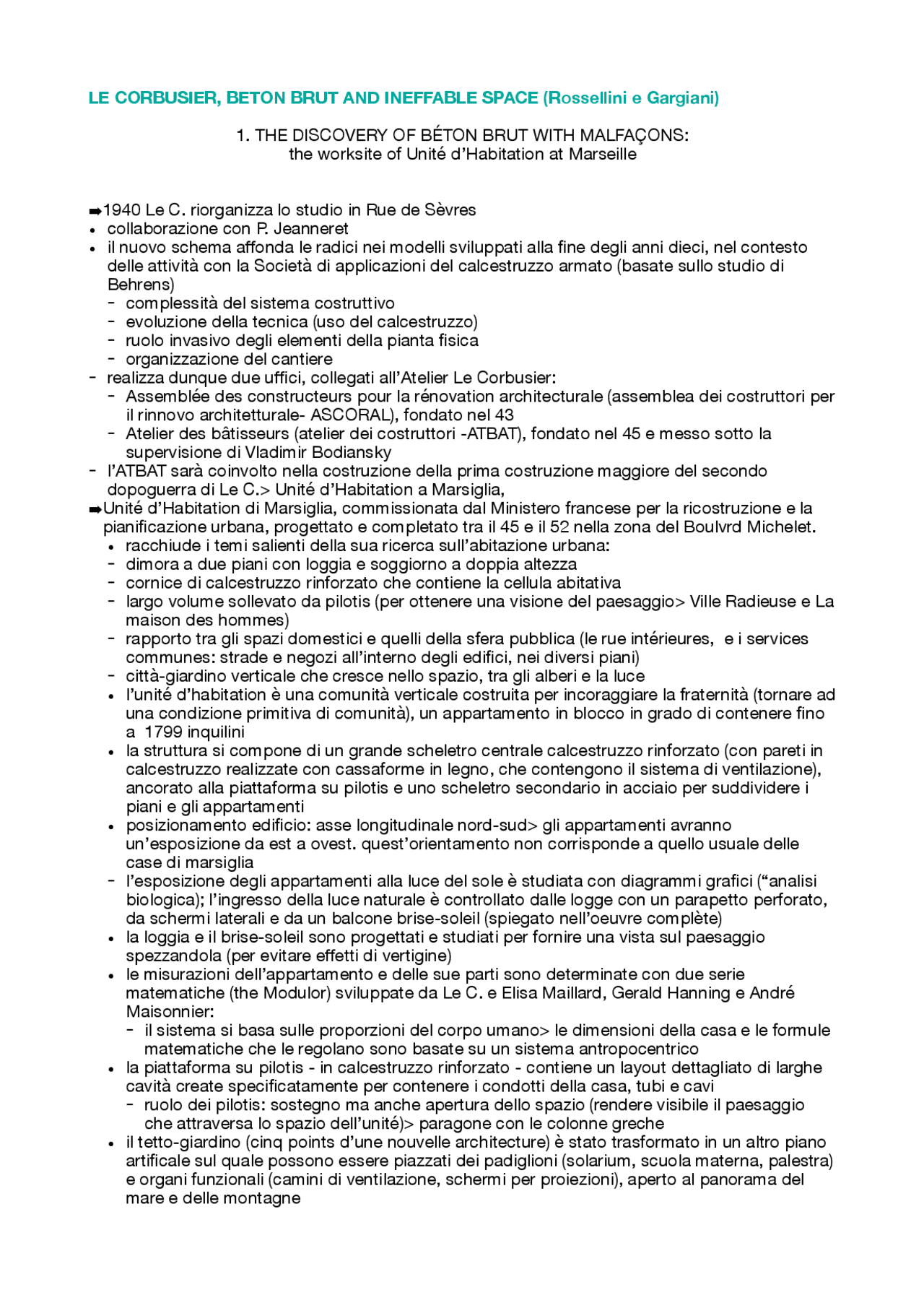 LE CORBUSIER, BETON BRUT AND INEFFABLE SPACE (Rossellini e Gargiani)

1. THE DISCOVERY OF BÉTON BRUT WITH MALFAÇONS:
the worksite of Unité d'Habitation at Marseille

➡1940 Le C. riorganizza lo studio in Rue de Sèvres
• collaborazione con P. Jeanneret
• il nuovo schema affonda le radici nei modelli sviluppati alla fine degli anni dieci, nel contesto delle attività con la Società di applicazioni del calcestruzzo armato (basate sullo studio di Behrens)
- complessità del sistema costruttivo
- evoluzione della tecnica (uso del calcestruzzo)
- ruolo invasivo degli elementi della pianta fisica
- organizzazione del cantiere
- realizza dunque due uffici, collegati all'Atelier Le Corbusier:
- Assemblée des constructeurs pour la rénovation architecturale (assemblea dei costruttori per il rinnovo architetturale- ASCORAL), fondato nel 43
- Atelier des bâtisseurs (atelier dei costruttori -ATBAT), fondato nel 45 e messo sotto la supervisione di Vladimir Bodiansky
- l'ATBAT sarà coinvolto nella costruzione della prima costruzione maggiore del secondo dopoguerra di Le C.> Unité d'Habitation a Marsiglia,
➡Unité d'Habitation di Marsiglia, commissionata dal Ministero francese per la ricostruzione e la pianificazione urbana, progettato e completato tra il 45 e il 52 nella zona del Boulvrd Michelet.
• racchiude i temi salienti della sua ricerca sull'abitazione urbana:
- dimora a due piani con loggia e soggiorno a doppia altezza
- cornice di calcestruzzo rinforzato che contiene la cellula abitativa
- largo volume sollevato da pilotis (per ottenere una visione del paesaggio> Ville Radieuse e La maison des hommes)
- rapporto tra gli spazi domestici e quelli della sfera pubblica (le rue intérieures, e i services communes: strade e negozi all'interno degli edifici, nei diversi piani)
- città-giardino verticale che cresce nello spazio, tra gli alberi e la luce
• l'unité d'habitation è una comunità verticale costruita per incoraggiare la fraternità (tornare ad una condizione primitiva di comunità), un appartamento in blocco in grado di contenere fino a 1799 inquilini
• la struttura si compone di un grande scheletro centrale calcestruzzo rinforzato (con pareti in calcestruzzo realizzate con cassaforme in legno, che contengono il sistema di ventilazione), ancorato alla piattaforma su pilotis e uno scheletro secondario in acciaio per suddividere i piani e gli appartamenti
• posizionamento edificio: asse longitudinale nord-sud> gli appartamenti avranno un'esposizione da est a ovest. quest'orientamento non corrisponde a quello usuale delle case di marsiglia
- l'esposizione degli appartamenti alla luce del sole è studiata con diagrammi grafici ("analisi biologica); l'ingresso della luce naturale è controllato dalle logge con un parapetto perforato, da schermi laterali e da un balcone brise-soleil (spiegato nell'oeuvre complète)
• la loggia e il brise-soleil sono progettati e studiati per fornire una vista sul paesaggio spezzandola (per evitare effetti di vertigine)
• le misurazioni dell'appartamento e delle sue parti sono determinate con due serie matematiche (the Modulor) sviluppate da Le C. e Elisa Maillard, Gerald Hanning e André Maisonnier:
- il sistema si basa sulle proporzioni del corpo umano> le dimensioni della casa e le formule matematiche che le regolano sono basate su un sistema antropocentrico
• la piattaforma su pilotis - in calcestruzzo rinforzato - contiene un layout dettagliato di larghe cavità create specificatamente per contenere i condotti della casa, tubi e cavi
- ruolo dei pilotis: sostegno ma anche apertura dello spazio (rendere visibile il paesaggio che attraversa lo spazio dell'unité)> paragone con le colonne greche
• il tetto-giardino (cinq points d'une nouvelle architecture) è stato trasformato in un altro piano artificale sul quale possono essere piazzati dei padiglioni (solarium, scuola materna, palestra) e organi funzionali (camini di ventilazione, schermi per proiezioni), aperto al panorama del mare e delle montagne